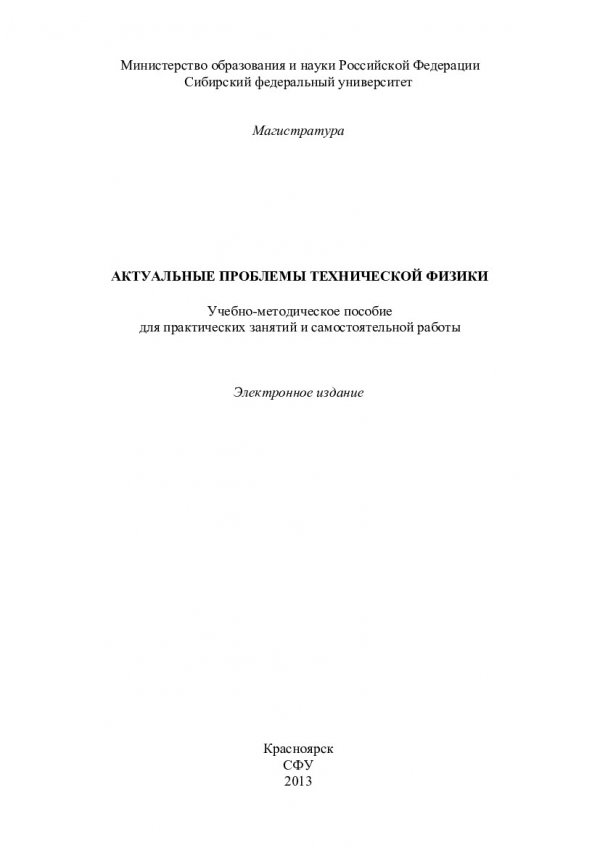 Министерство образования и науки Российской Федерации
Сибирский федеральный университет

Магистратура

АКТУАЛЬНЫЕ ПРОБЛЕМЫ ТЕХНИЧЕСКОЙ ФИЗИКИ

Учебно-методическое пособие
для практических занятий и самостоятельной работы

Электронное издание

Красноярск
СФУ
2013